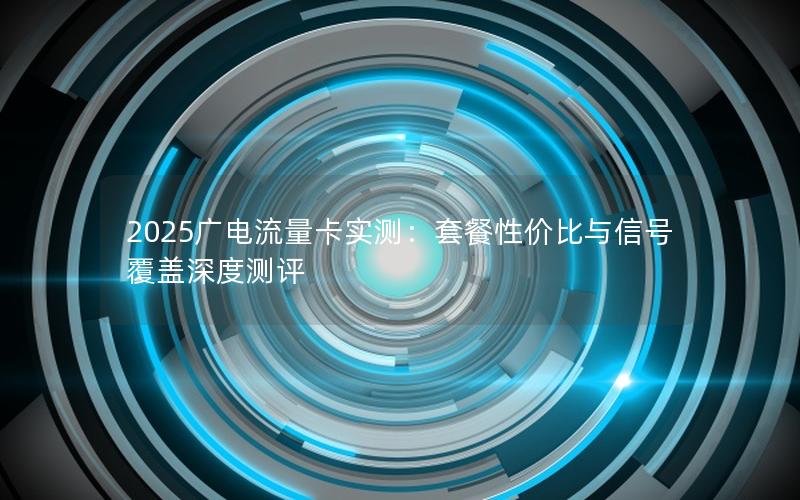 2025广电流量卡实测：套餐性价比与信号覆盖深度测评